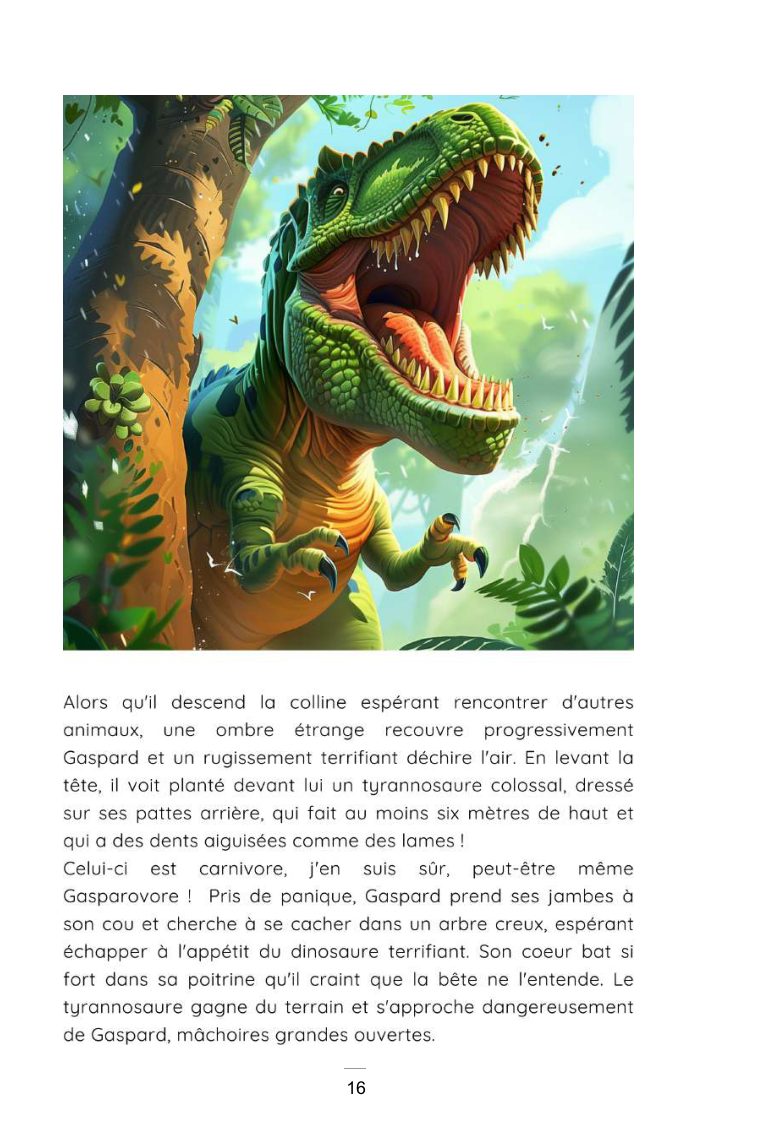 Alors qu'il descend la colline espérant rencontrer d'autres animaux, une ombre étrange recouvre progressivement Gaspard et un rugissement terrifiant déchire l'air. En levant la tête, il voit planté devant lui un tyrannosaure colossal, dressé sur ses pattes arrière, qui fait au moins six mètres de haut et qui a des dents aiguisées comme des lames !
Celui-ci est carnivore, j'en suis sûr, peut-être même Gasparovore ! Pris de panique, Gaspard prend ses jambes à son cou et cherche à se cacher dans un arbre creux, espérant échapper à l'appétit du dinosaure terrifiant. Son coeur bat si fort dans sa poitrine qu'il craint que la bête ne l'entende. Le tyrannosaure gagne du terrain et s'approche dangereusement de Gaspard, mâchoires grandes ouvertes.

16